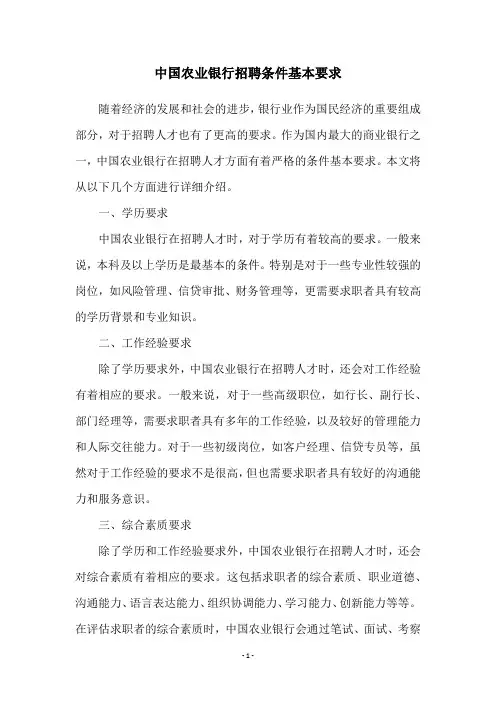 中国农业银行招聘条件基本要求

随着经济的发展和社会的进步，银行业作为国民经济的重要组成部分，对于招聘人才也有了更高的要求。作为国内最大的商业银行之一，中国农业银行在招聘人才方面有着严格的条件基本要求。本文将从以下几个方面进行详细介绍。

一、学历要求

中国农业银行在招聘人才时，对于学历有着较高的要求。一般来说，本科及以上学历是最基本的条件。特别是对于一些专业性较强的岗位，如风险管理、信贷审批、财务管理等，更需要求职者具有较高的学历背景和专业知识。

二、工作经验要求

除了学历要求外，中国农业银行在招聘人才时，还会对工作经验有着相应的要求。一般来说，对于一些高级职位，如行长、副行长、部门经理等，需要求职者具有多年的工作经验，以及较好的管理能力和人际交往能力。对于一些初级岗位，如客户经理、信贷专员等，虽然对于工作经验的要求不是很高，但也需要求职者具有较好的沟通能力和服务意识。

三、综合素质要求

除了学历和工作经验要求外，中国农业银行在招聘人才时，还会对综合素质有着相应的要求。这包括求职者的综合素质、职业道德、沟通能力、语言表达能力、组织协调能力、学习能力、创新能力等等。在评估求职者的综合素质时，中国农业银行会通过笔试、面试、考察

- 1 -